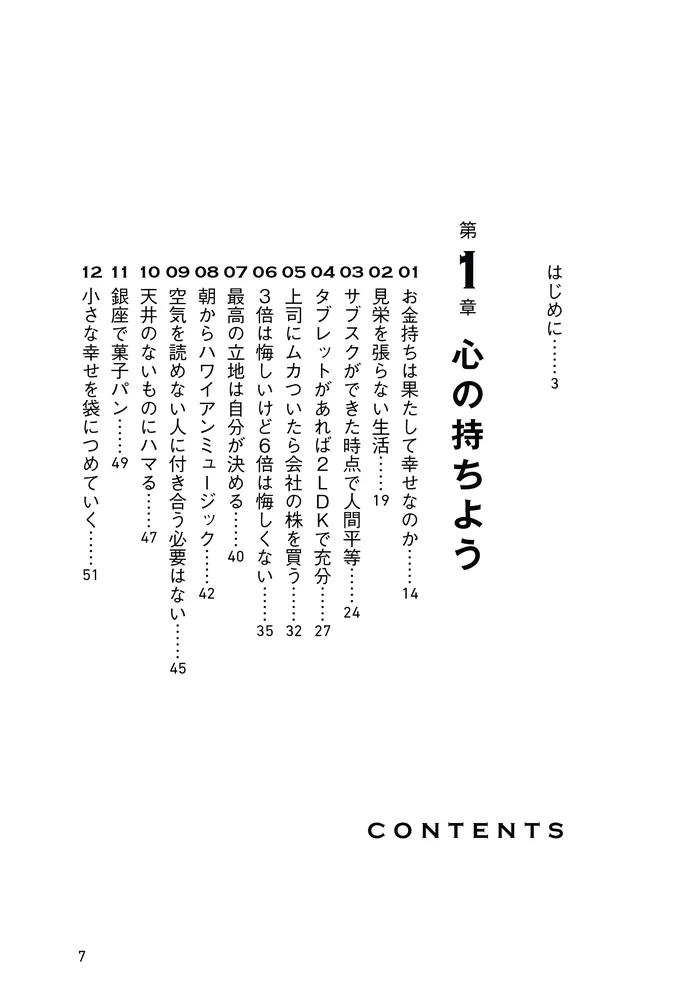 はじめに……3

第1章 心の持ちよう

01 お金持ちは果たして幸せなのか……14
02 見栄を張らない生活……19
03 サブスクができた時点で人間平等……24
04 タブレットがあれば2LDKで充分……27
05 上司にムカついたら会社の株を買う……32
06 3倍は悔しいけど6倍は悔しくない……35
07 最高の立地は自分が決める……40
08 朝からハワイアンミュージック……42
09 空気を読めない人に付き合う必要はない……45
10 天井のないものにハマる……47
11 銀座で菓子パン……49
12 小さな幸せを袋につめていく……51

CONTENTS

7